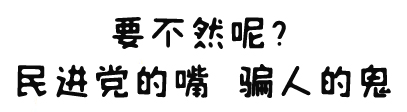 要不然呢？
民进党的嘴 骗人的鬼